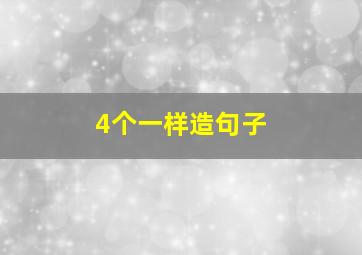 4个一样造句子